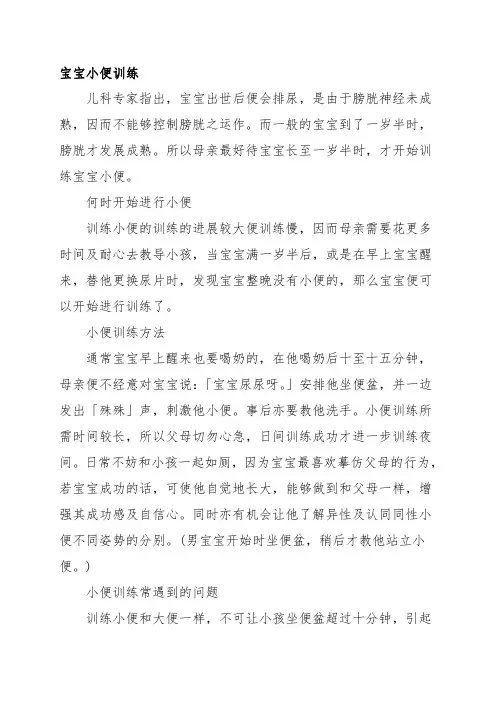 宝宝小便训练

儿科专家指出，宝宝出世后便会排尿，是由于膀胱神经未成熟，因而不能够控制膀胱之运作。而一般的宝宝到了一岁半时，膀胱才发展成熟。所以母亲最好待宝宝长至一岁半时，才开始训练宝宝小便。

何时开始进行小便

训练小便的训练的进展较大便训练慢，因而母亲需要花更多时间及耐心去教导小孩，当宝宝满一岁半后，或是在早上宝宝醒来，替他更换尿片时，发现宝宝整晚没有小便的，那么宝宝便可以开始进行训练了。

小便训练方法

通常宝宝早上醒来也要喝奶的，在他喝奶后十至十五分钟，母亲便不经意对宝宝说：「宝宝尿尿呀。」安排他坐便盆，并一边发出「殊殊」声，刺激他小便。事后亦要教他洗手。小便训练所需时间较长，所以父母切勿心急，日间训练成功才进一步训练夜间。日常不妨和小孩一起如厕，因为宝宝最喜欢摹仿父母的行为，若宝宝成功的话，可使他自觉地长大，能够做到和父母一样，增强其成功感及自信心。同时亦有机会让他了解异性及认同同性小便不同姿势的分别。(男宝宝开始时坐便盆，稍后才教他站立小便。)

小便训练常遇到的问题

训练小便和大便一样，不可让小孩坐便盆超过十分钟，引起